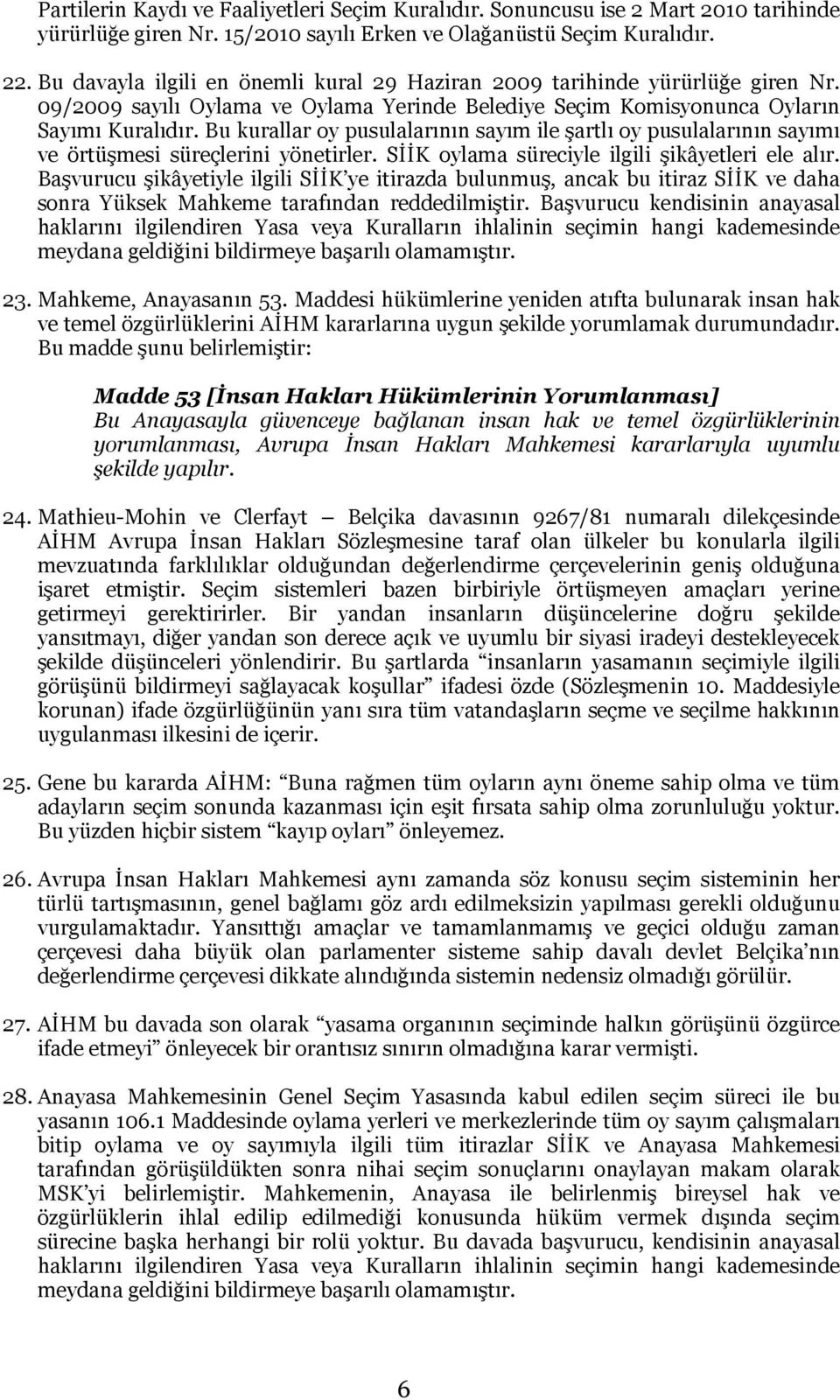 Partilerin Kaydı ve Faaliyetleri Seçim Kuralıdır. Sonuncusu ise 2 Mart 2010 tarihinde yürürlüğe giren Nr. 15/2010 sayılı Erken ve Olağanüstü Seçim Kuralıdır.

22. Bu davayla ilgili en önemli kural 29 Haziran 2009 tarihinde yürürlüğe giren Nr. 09/2009 sayılı Oylama ve Oylama Yerinde Belediye Seçim Komisyonunca Oyların Sayımı Kuralıdır. Bu kurallar oy pusulalarının sayım ile şartlı oy pusulalarının sayımı ve örtüşmesi süreçlerini yönetirler. SİİK oylama süreciyle ilgili şikâyetleri ele alır. Başvurucu şikâyetiyle ilgili SİİK'ye itirazda bulunmuş, ancak bu itiraz SİİK ve daha sonra Yüksek Mahkeme tarafından reddedilmiştir. Başvurucu kendisinin anayasal haklarını ilgilendiren Yasa veya Kuralların ihlalinin seçimin hangi kademesinde meydana geldiğini bildirmeye başarılı olamamıştır.

23. Mahkeme, Anayasanın 53. Maddesi hükümlerine yeniden atıfta bulunarak insan hak ve temel özgürlüklerini AİHM kararlarına uygun şekilde yorumlamak durumundadır. Bu madde şunu belirlemiştir:

Madde 53 [İnsan Hakları Hükümlerinin Yorumlanması]
Bu Anayasayla güvenceye bağlanan insan hak ve temel özgürlüklerinin yorumlanması, Avrupa İnsan Hakları Mahkemesi kararlarıyla uyumlu şekilde yapılır.

24. Mathieu-Mohin ve Clerfayt — Belçika davasının 9267/81 numaralı dilekçesinde AİHM Avrupa İnsan Hakları Sözleşmesine taraf olan ülkeler bu konularla ilgili mevzuatında farklılıklar olduğundan değerlendirme çerçevelerinin geniş olduğuna işaret etmiştir. Seçim sistemleri bazen birbiriyle örtüşmeyen amaçları yerine getirmeyi gerektirirler. Bir yandan insanların düşüncelerine doğru şekilde yansıtmayı, diğer yandan son derece açık ve uyumlu bir siyasi iradeyi destekleyecek şekilde düşünceleri yönlendirir. Bu şartlarda "insanların yasamanın seçimiyle ilgili görüşünü bildirmeyi sağlayacak koşullar" ifadesi özde (Sözleşmenin 10. Maddesiyle korunan) ifade özgürlüğünün yanı sıra tüm vatandaşların seçme ve seçilme hakkının uygulanması ilkesini de içerir.

25. Gene bu kararda AİHM: "Buna rağmen tüm oyların aynı öneme sahip olma ve tüm adayların seçim sonunda kazanması için eşit fırsata sahip olma zorunluluğu yoktur. Bu yüzden hiçbir sistem "kayıp oyları" önleyemez.

26. Avrupa İnsan Hakları Mahkemesi aynı zamanda söz konusu seçim sisteminin her türlü tartışmasının, genel bağlamı göz ardı edilmeksizin yapılması gerekli olduğunu vurgulamaktadır. Yansıttığı amaçlar ve tamamlanmamış ve geçici olduğu zaman çerçevesi daha büyük olan parlamenter sisteme sahip davalı devlet Belçika'nın değerlendirme çerçevesi dikkate alındığında sistemin nedensiz olmadığı görülür.

27. AİHM bu davada son olarak "yasama organının seçiminde halkın görüşünü özgürce ifade etmeyi" önleyecek bir orantısız sınırın olmadığına karar vermişti.

28. Anayasa Mahkemesinin Genel Seçim Yasasında kabul edilen seçim süreci ile bu yasanın 106.1 Maddesinde oylama yerleri ve merkezlerinde tüm oy sayım çalışmaları bitip oylama ve oy sayımıyla ilgili tüm itirazlar SİİK ve Anayasa Mahkemesi tarafından görüşüldükten sonra nihai seçim sonuçlarını onaylayan makam olarak MSK'yi belirlemiştir. Mahkemenin, Anayasa ile belirlenmiş bireysel hak ve özgürlüklerin ihlal edilip edilmediği konusunda hüküm vermek dışında seçim sürecine başka herhangi bir rolü yoktur. Bu davada başvurucu, kendisinin anayasal haklarını ilgilendiren Yasa veya Kuralların ihlalinin seçimin hangi kademesinde meydana geldiğini bildirmeye başarılı olamamıştır.

6